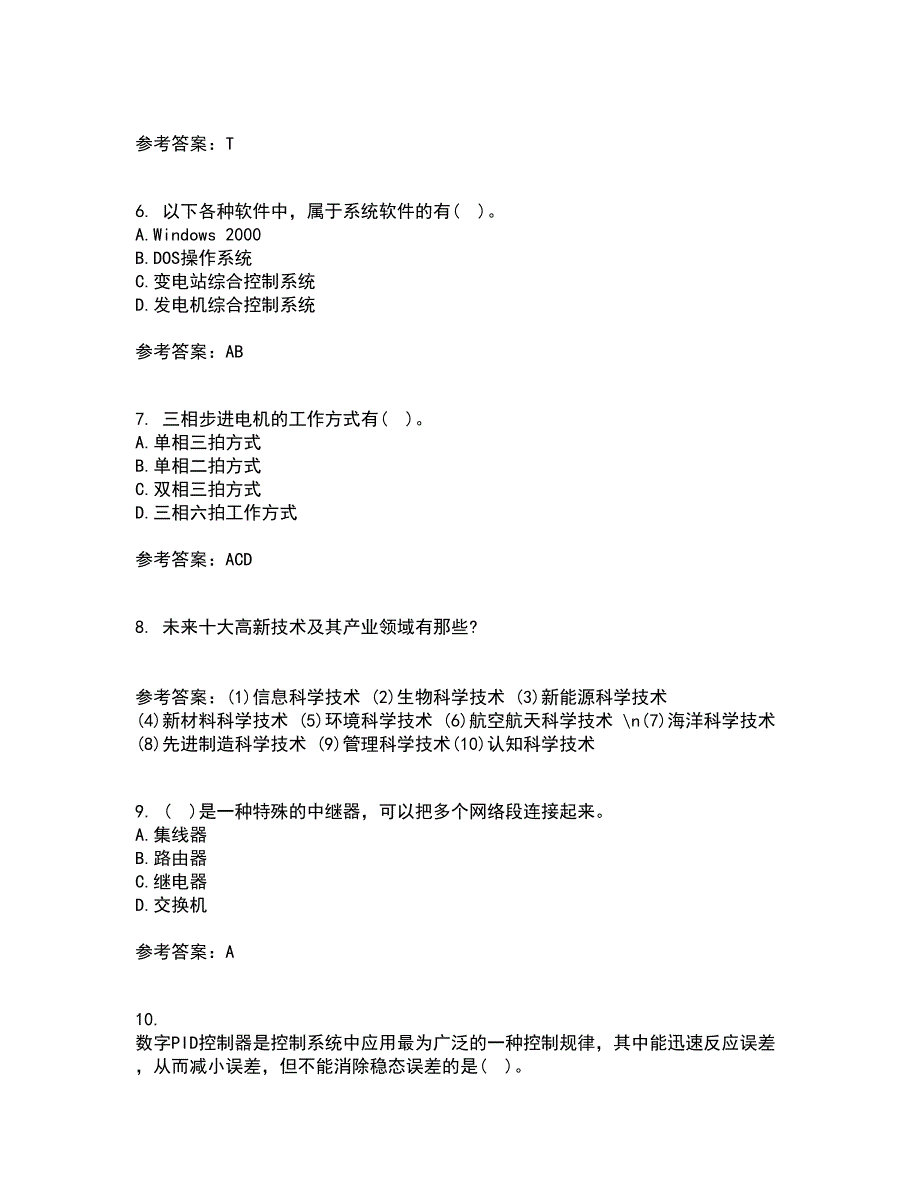 参考答案：T

6. 以下各种软件中，属于系统软件的有（ ）。
A.Windows 2000
B.DOS操作系统
C.变电站综合控制系统
D.发电机综合控制系统

参考答案：AB

7. 三相步进电机的工作方式有（ ）。
A.单相三拍方式
B.单相二拍方式
C.双相三拍方式
D.三相六拍工作方式

参考答案：ACD

8. 未来十大高新技术及其产业领域有那些?

参考答案：(1)信息科学技术 (2)生物科学技术 (3)新能源科学技术 (4)新材料科学技术 (5)环境科学技术 (6)航空航天科学技术 \n(7)海洋科学技术 (8)先进制造科学技术 (9)管理科学技术(10)认知科学技术

9. （ ）是一种特殊的中继器，可以把多个网络段连接起来。
A.集线器
B.路由器
C.继电器
D.交换机

参考答案：A

10.
数字PID控制器是控制系统中应用最为广泛的一种控制规律，其中能迅速反应误差，从而减小误差，但不能消除稳态误差的是（ ）。